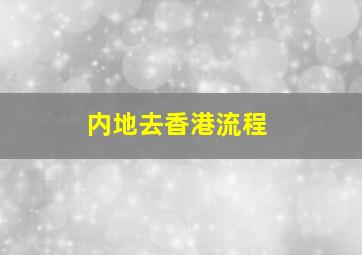 内地去香港流程